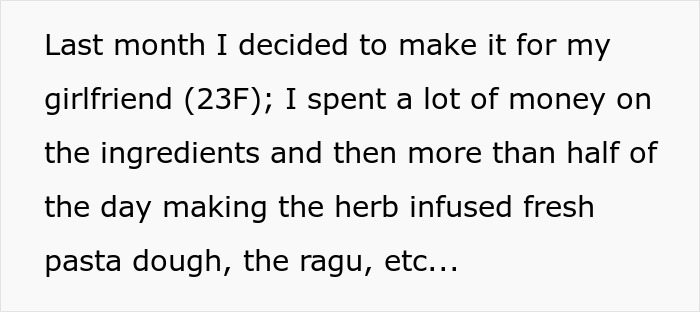 Last month I decided to make it for my girlfriend (23F); I spent a lot of money on the ingredients and then more than half of the day making the herb infused fresh pasta dough, the ragu, etc...